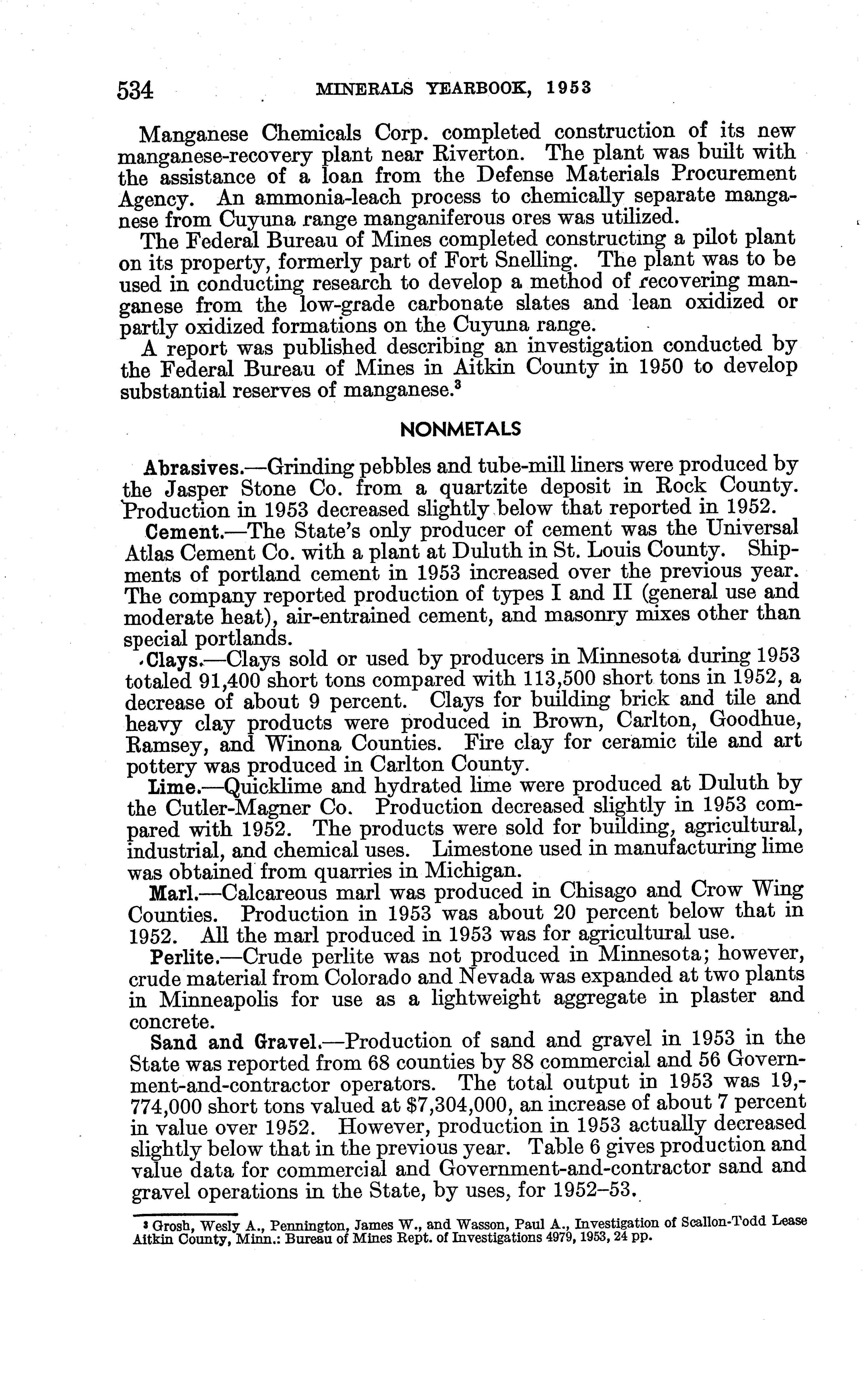 534 MINERALS YEARBOOK, 1953

Manganese Chemicals Corp. completed construction of its new manganese-recovery plant near Riverton. The plant was built with the assistance of a loan from the Defense Materials Procurement Agency. An ammonia-leach process to chemically separate manganese from Cuyuna range manganiferous ores was utilized.

The Federal Bureau of Mines completed constructing a pilot plant on its property, formerly part of Fort Snelling. The plant was to be used in conducting research to develop a method of recovering manganese from the low-grade carbonate slates and lean oxidized or partly oxidized formations on the Cuyuna range.

A report was published describing an investigation conducted by the Federal Bureau of Mines in Aitkin County in 1950 to develop substantial reserves of manganese.$^3$

NONMETALS

Abrasives.—Grinding pebbles and tube-mill liners were produced by the Jasper Stone Co. from a quartzite deposit in Rock County. Production in 1953 decreased slightly below that reported in 1952.

Cement.—The State's only producer of cement was the Universal Atlas Cement Co. with a plant at Duluth in St. Louis County. Shipments of portland cement in 1953 increased over the previous year. The company reported production of types I and II (general use and moderate heat), air-entrained cement, and masonry mixes other than special portlands.

Clays.—Clays sold or used by producers in Minnesota during 1953 totaled 91,400 short tons compared with 113,500 short tons in 1952, a decrease of about 9 percent. Clays for building brick and tile and heavy clay products were produced in Brown, Carlton, Goodhue, Ramsey, and Winona Counties. Fire clay for ceramic tile and art pottery was produced in Carlton County.

Lime.—Quicklime and hydrated lime were produced at Duluth by the Cutler-Magner Co. Production decreased slightly in 1953 compared with 1952. The products were sold for building, agricultural, industrial, and chemical uses. Limestone used in manufacturing lime was obtained from quarries in Michigan.

Marl.—Calcareous marl was produced in Chisago and Crow Wing Counties. Production in 1953 was about 20 percent below that in 1952. All the marl produced in 1953 was for agricultural use.

Perlite.—Crude perlite was not produced in Minnesota; however, crude material from Colorado and Nevada was expanded at two plants in Minneapolis for use as a lightweight aggregate in plaster and concrete.

Sand and Gravel.—Production of sand and gravel in 1953 in the State was reported from 68 counties by 88 commercial and 56 Government-and-contractor operators. The total output in 1953 was 19,774,000 short tons valued at $7,304,000, an increase of about 7 percent in value over 1952. However, production in 1953 actually decreased slightly below that in the previous year. Table 6 gives production and value data for commercial and Government-and-contractor sand and gravel operations in the State, by uses, for 1952–53.

$^3$ Grosh, Wesly A., Pennington, James W., and Wasson, Paul A., Investigation of Scallon-Todd Lease Aitkin County, Minn.: Bureau of Mines Rept. of Investigations 4979, 1953, 24 pp.